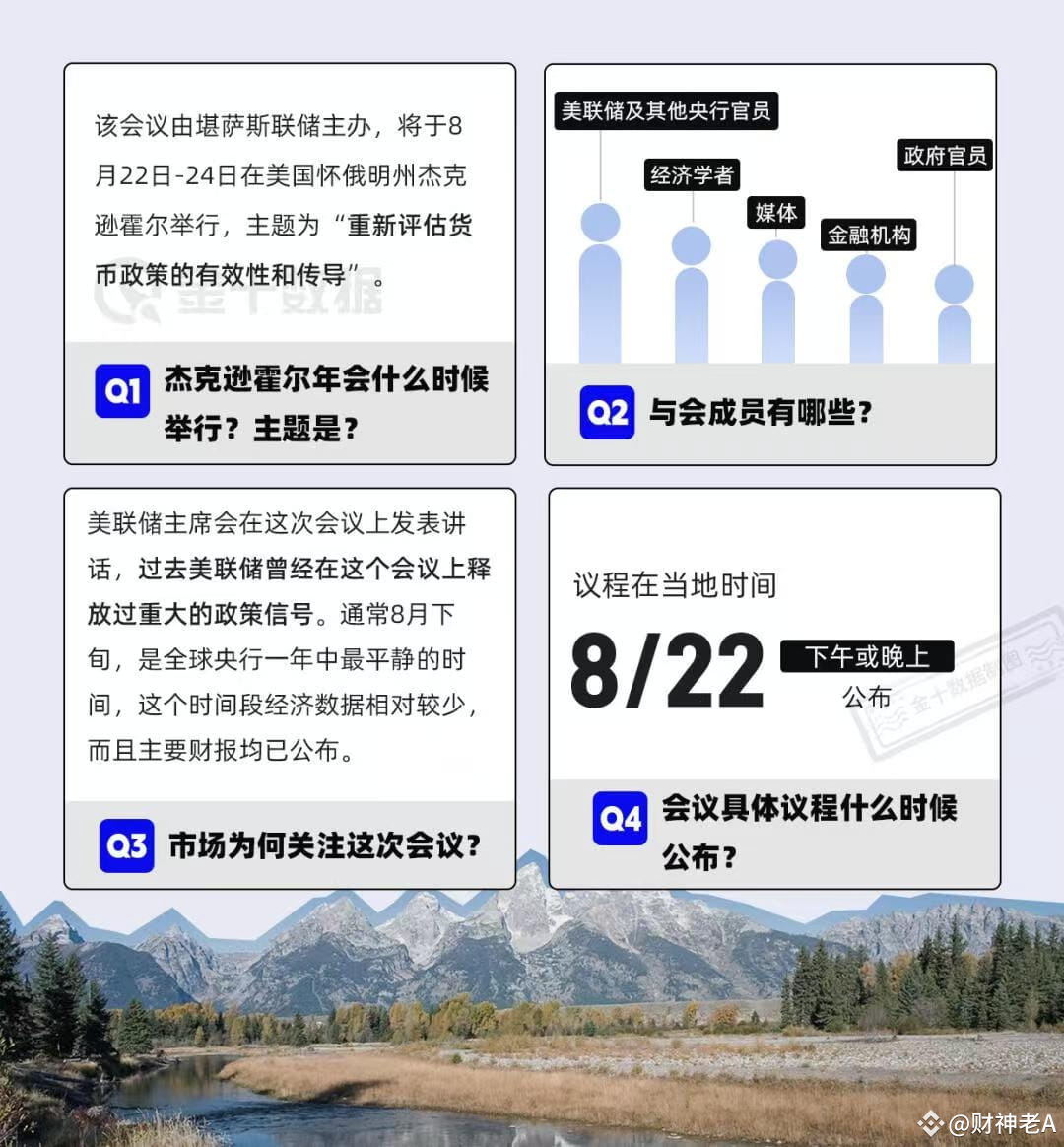 该会议由堪萨斯联储主办，将于8月22日-24日在美国怀俄明州杰克逊霍尔举行，主题为“重新评估货币政策的有效性和传导”。

金十数据

Q1 杰克逊霍尔年会什么时候举行？主题是？

美联储及其他央行官员

经济学者

媒体

金融机构

政府官员

Q2 与会成员有哪些？

美联储主席会在这次会议上发表讲话，过去美联储曾经在这个会议上释放过重大的政策信号。通常8月下旬，是全球央行一年中最平静的时间，这个时间段经济数据相对较少，而且主要财报均已公布。

Q3 市场为何关注这次会议？

议程在当地时间

8/22

下午或晚上

公布

金十数据制图

Q4 会议具体议程什么时候公布？

@财神老A